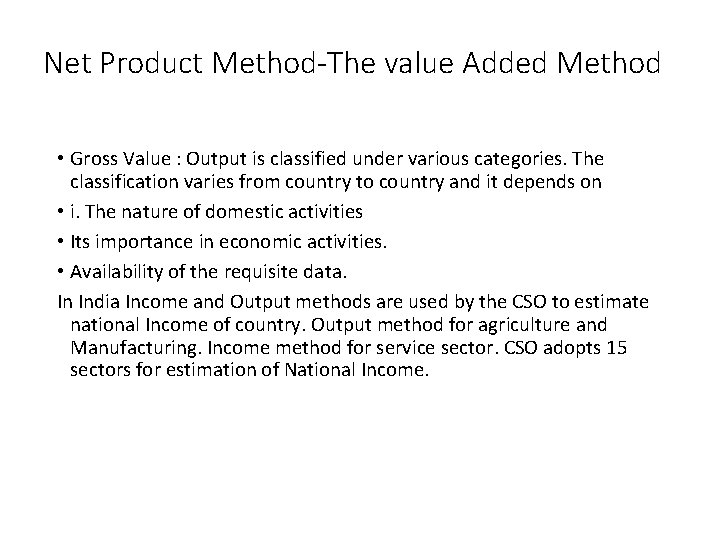 Net Product Method-The value Added Method

• Gross Value : Output is classified under various categories. The classification varies from country to country and it depends on

• i. The nature of domestic activities

• Its importance in economic activities.

• Availability of the requisite data.

In India Income and Output methods are used by the CSO to estimate national Income of country. Output method for agriculture and Manufacturing. Income method for service sector. CSO adopts 15 sectors for estimation of National Income.